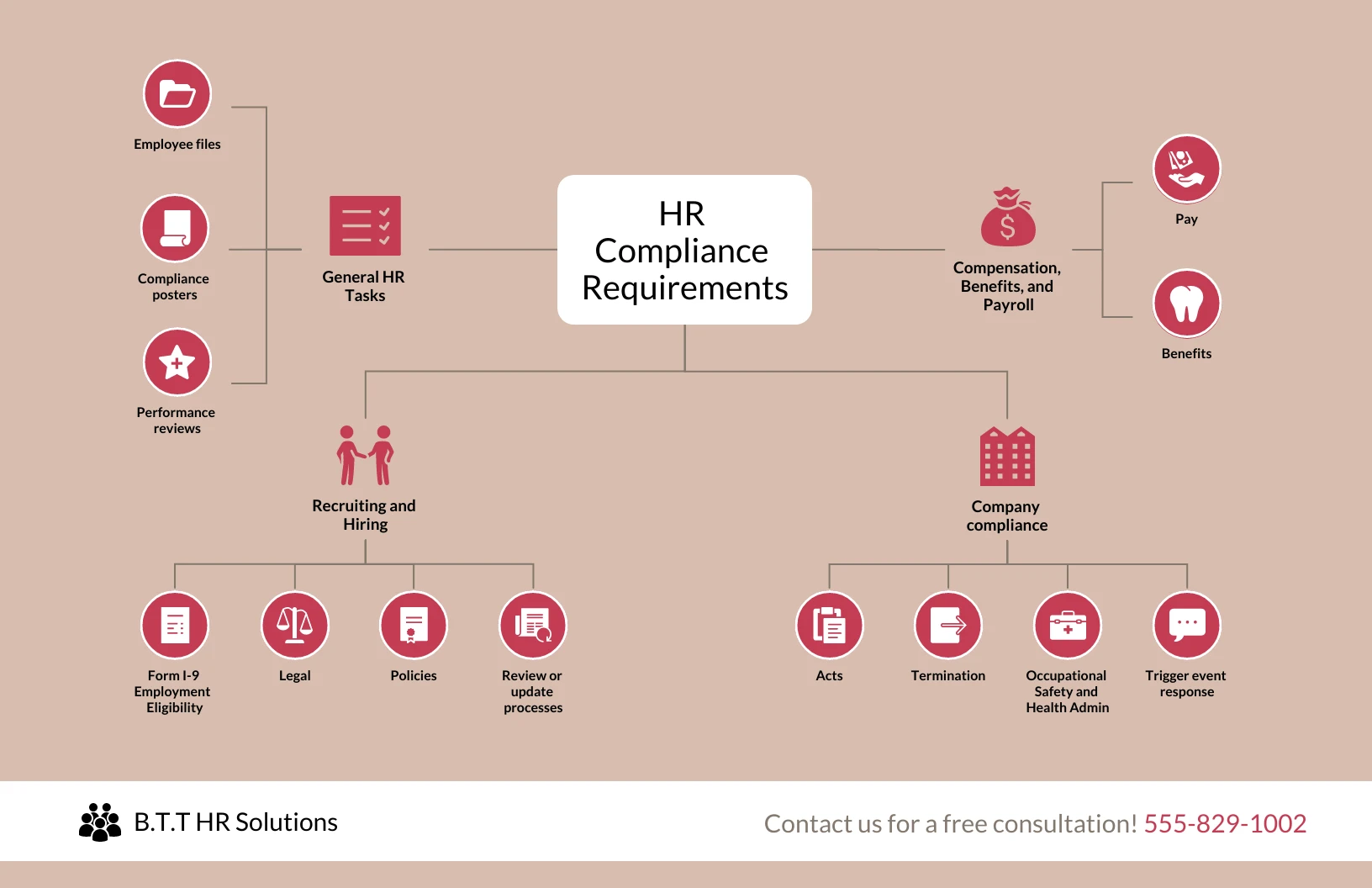 HR Compliance Requirements

General HR Tasks

Employee files

Compliance posters

Performance reviews

Compensation, Benefits, and Payroll

Pay

Benefits

Recruiting and Hiring

Form I-9 Employment Eligibility

Legal

Policies

Review or update processes

Company compliance

Acts

Termination

Occupational Safety and Health Admin

Trigger event response

B.T.T HR Solutions

Contact us for a free consultation! 555-829-1002